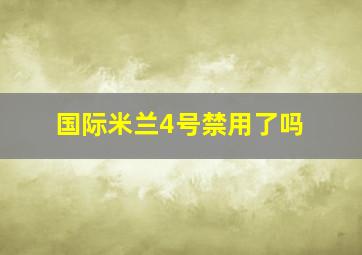 国际米兰4号禁用了吗